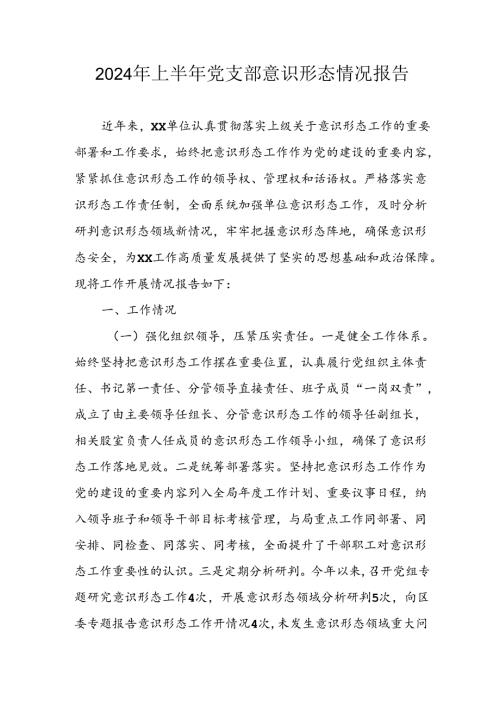 2024年上半年党支部意识形态情况报告

近年来，XX单位认真贯彻落实上级关于意识形态工作的重要部署和工作要求，始终把意识形态工作作为党的建设的重要内容，紧紧抓住意识形态工作的领导权、管理权和话语权。严格落实意识形态工作责任制，全面系统加强单位意识形态工作，及时分析研判意识形态领域新情况，牢牢把握意识形态阵地，确保意识形态安全，为XX工作高质量发展提供了坚实的思想基础和政治保障。现将工作开展情况报告如下：

一、工作情况

（一）强化组织领导，压紧压实责任。一是健全工作体系。始终坚持把意识形态工作摆在重要位置，认真履行党组织主体责任、书记第一责任、分管领导直接责任、班子成员“一岗双责”，成立了由主要领导任组长、分管意识形态工作的领导任副组长，相关股室负责人任成员的意识形态工作领导小组，确保了意识形态工作落地见效。二是统筹部署落实。坚持把意识形态工作作为党的建设的重要内容列入全局年度工作计划、重要议事日程，纳入领导班子和领导干部目标考核管理，与局重点工作同部署、同安排、同检查、同落实、同考核，全面提升了干部职工对意识形态工作重要性的认识。三是定期分析研判。今年以来，召开党组专题研究意识形态工作4次，开展意识形态领域分析研判5次，向区委专题报告意识形态工作开情况4次，未发生意识形态领域重大问